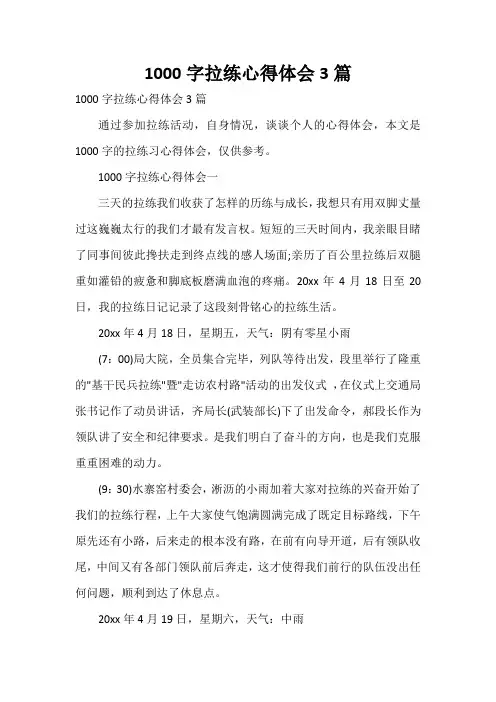 1000 字拉练心得体会 3 篇

1000 字拉练心得体会 3 篇

通过参加拉练活动，自身情况，谈谈个人的心得体会，本文是 1000 字的拉练习心得体会，仅供参考。

1000 字拉练心得体会一

三天的拉练我们收获了怎样的历练与成长，我想只有用双脚丈量过这巍巍太行的我们才最有发言权。短短的三天时间内，我亲眼目睹了同事间彼此搀扶走到终点线的感人场面;亲历了百公里拉练后双腿重如灌铅的疲惫和脚底板磨满血泡的疼痛。20xx 年 4 月 18 日至 20 日，我的拉练日记记录了这段刻骨铭心的拉练生活。

20xx 年 4 月 18 日，星期五，天气：阴有零星小雨

(7：00)局大院，全员集合完毕，列队等待出发，段里举行了隆重的"基干民兵拉练"暨"走访农村路"活动的出发仪式 ，在仪式上交通局张书记作了动员讲话，齐局长(武装部长)下了出发命令，郝段长作为领队讲了安全和纪律要求。是我们明白了奋斗的方向，也是我们克服重重困难的动力。

(9：30)水寨窑村委会，淅沥的小雨加着大家对拉练的兴奋开始了我们的拉练行程，上午大家使气饱满圆满完成了既定目标路线，下午原先还有小路，后来走的根本没有路，在前有向导开道，后有领队收尾，中间又有各部门领队前后奔走，这才使得我们前行的队伍没出任何问题，顺利到达了休息点。

20xx 年 4 月 19 日，星期六，天气：中雨